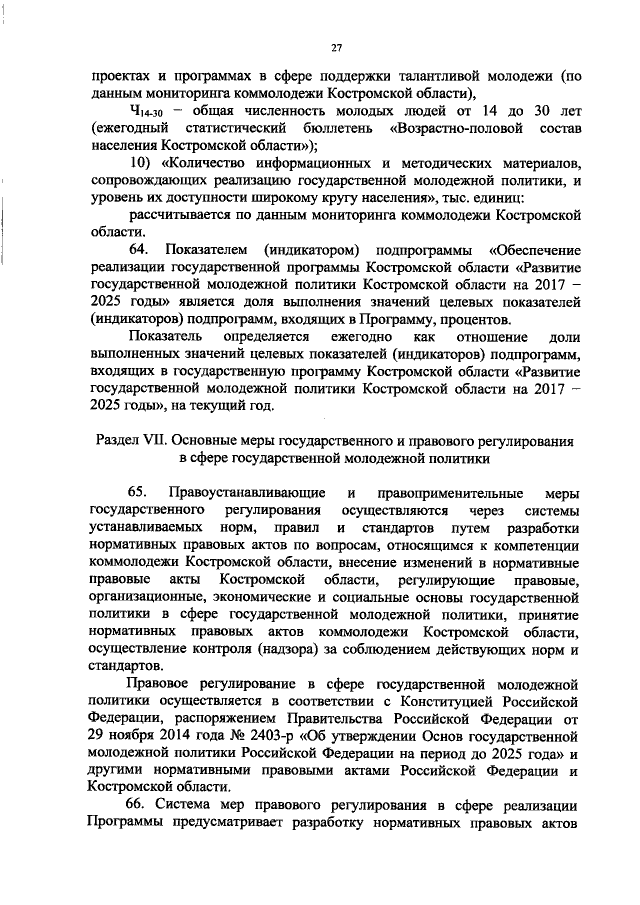 27

проектах и программах в сфере поддержки талантливой молодежи (по данным мониторинга коммолодежи Костромской области),

$Ч_{14-30}$ – общая численность молодых людей от 14 до 30 лет (ежегодный статистический бюллетень «Возрастно-половой состав населения Костромской области»);

10) «Количество информационных и методических материалов, сопровождающих реализацию государственной молодежной политики, и уровень их доступности широкому кругу населения», тыс. единиц:

рассчитывается по данным мониторинга коммолодежи Костромской области.

64. Показателем (индикатором) подпрограммы «Обеспечение реализации государственной программы Костромской области «Развитие государственной молодежной политики Костромской области на 2017 – 2025 годы» является доля выполнения значений целевых показателей (индикаторов) подпрограмм, входящих в Программу, процентов.

Показатель определяется ежегодно как отношение доли выполненных значений целевых показателей (индикаторов) подпрограмм, входящих в государственную программу Костромской области «Развитие государственной молодежной политики Костромской области на 2017 – 2025 годы», на текущий год.

Раздел VII. Основные меры государственного и правового регулирования в сфере государственной молодежной политики

65. Правоустанавливающие и правоприменительные меры государственного регулирования осуществляются через системы устанавливаемых норм, правил и стандартов путем разработки нормативных правовых актов по вопросам, относящимся к компетенции коммолодежи Костромской области, внесение изменений в нормативные правовые акты Костромской области, регулирующие правовые, организационные, экономические и социальные основы государственной политики в сфере государственной молодежной политики, принятие нормативных правовых актов коммолодежи Костромской области, осуществление контроля (надзора) за соблюдением действующих норм и стандартов.

Правовое регулирование в сфере государственной молодежной политики осуществляется в соответствии с Конституцией Российской Федерации, распоряжением Правительства Российской Федерации от 29 ноября 2014 года № 2403-р «Об утверждении Основ государственной молодежной политики Российской Федерации на период до 2025 года» и другими нормативными правовыми актами Российской Федерации и Костромской области.

66. Система мер правового регулирования в сфере реализации Программы предусматривает разработку нормативных правовых актов